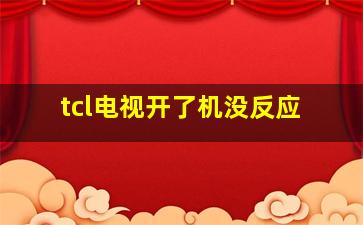 tcl电视开了机没反应